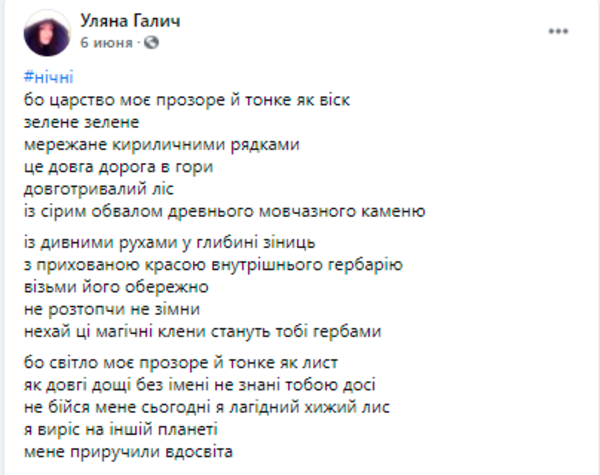 Уляна Галич
6 июня ·

#нічні
бо царство моє прозоре й тонке як віск
зелене зелене
мережане кириличними рядками
це довга дорога в гори
довготривалий ліс
із сірим обвалом древнього мовчазного каменю

із дивними рухами у глибині зіниць
з прихованою красою внутрішнього гербарію
візьми його обережно
не розтопчи не зімни
нехай ці магічні клени стануть тобі гербами

бо світло моє прозоре й тонке як лист
як довгі дощі без імені не знані тобою досі
не бійся мене сьогодні я лагідний хижий лис
я виріс на іншій планеті
мене приручили вдосвіта